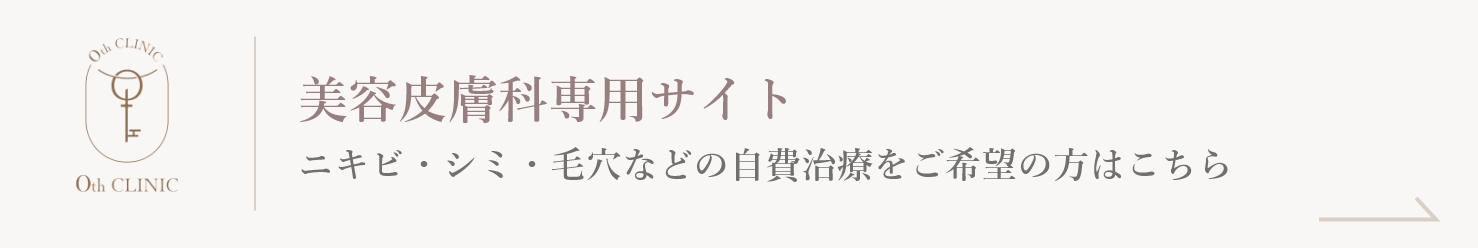 Oth CLINIC

Oth CLINIC

美容皮膚科専用サイト

ニキビ・シミ・毛穴などの自費治療をご希望の方はこちら